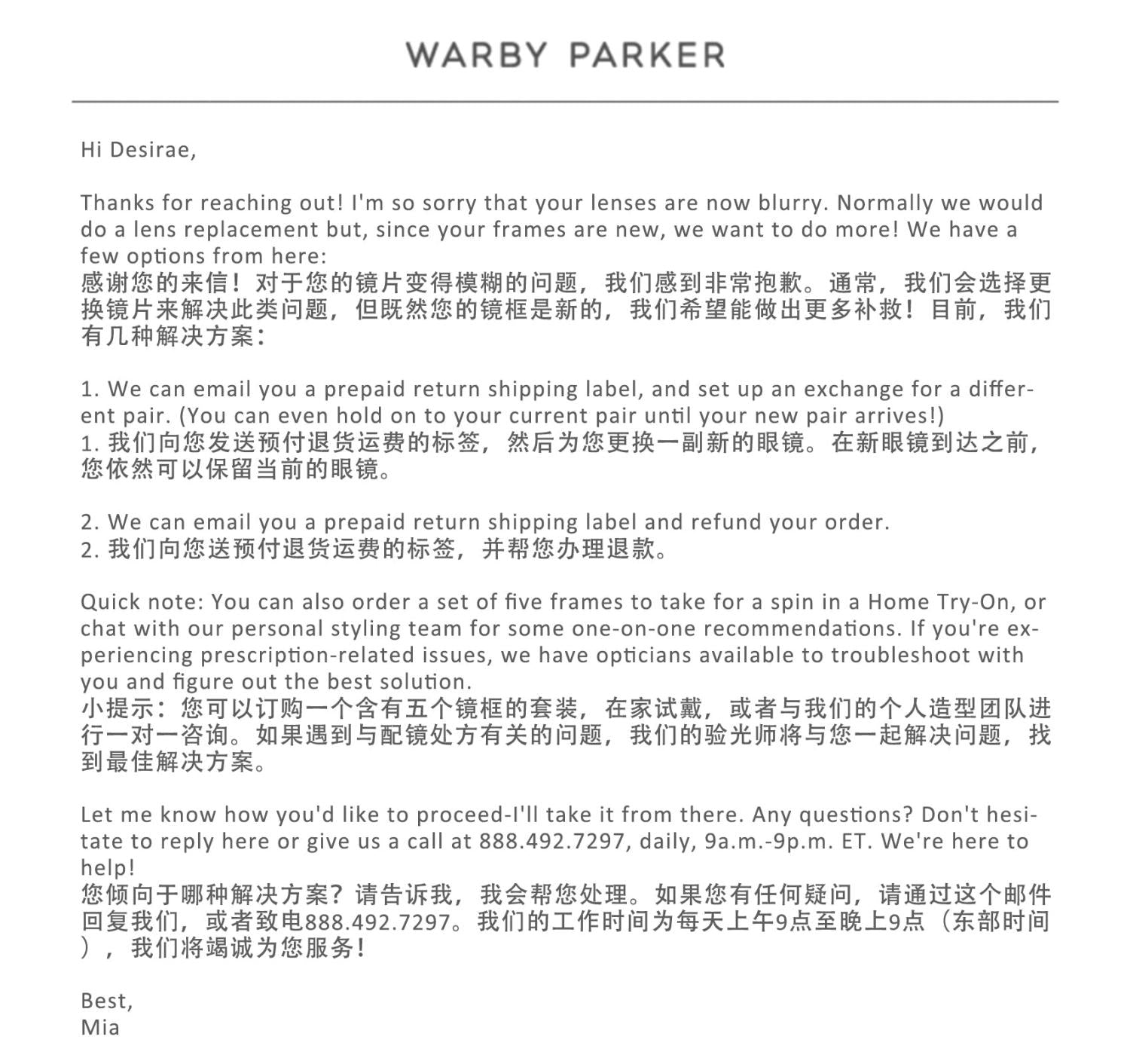 WARBY PARKER

Hi Desirae,

Thanks for reaching out! I'm so sorry that your lenses are now blurry. Normally we would do a lens replacement but, since your frames are new, we want to do more! We have a few options from here:
感谢您的来信！对于您的镜片变得模糊的问题，我们感到非常抱歉。通常，我们会选择更换镜片来解决此类问题，但既然您的镜框是新的，我们希望能做出更多补救！目前，我们有几种解决方案：

1. We can email you a prepaid return shipping label, and set up an exchange for a different pair. (You can even hold on to your current pair until your new pair arrives!)
1. 我们向您发送预付退货运费的标签，然后为您更换一副新的眼镜。在新眼镜到达之前，您依然可以保留当前的眼镜。

2. We can email you a prepaid return shipping label and refund your order.
2. 我们向您送预付退货运费的标签，并帮您办理退款。

Quick note: You can also order a set of five frames to take for a spin in a Home Try-On, or chat with our personal styling team for some one-on-one recommendations. If you're experiencing prescription-related issues, we have opticians available to troubleshoot with you and figure out the best solution.
小提示：您可以订购一个含有五个镜框的套装，在家试戴，或者与我们的个人造型团队进行一对一咨询。如果遇到与配镜处方有关的问题，我们的验光师将与您一起解决问题，找到最佳解决方案。

Let me know how you'd like to proceed-I'll take it from there. Any questions? Don't hesitate to reply here or give us a call at 888.492.7297, daily, 9a.m.-9p.m. ET. We're here to help!
您倾向于哪种解决方案？请告诉我，我会帮您处理。如果您有任何疑问，请通过这个邮件回复我们，或者致电888.492.7297。我们的工作时间为每天上午9点至晚上9点（东部时间），我们将竭诚为您服务！

Best,
Mia